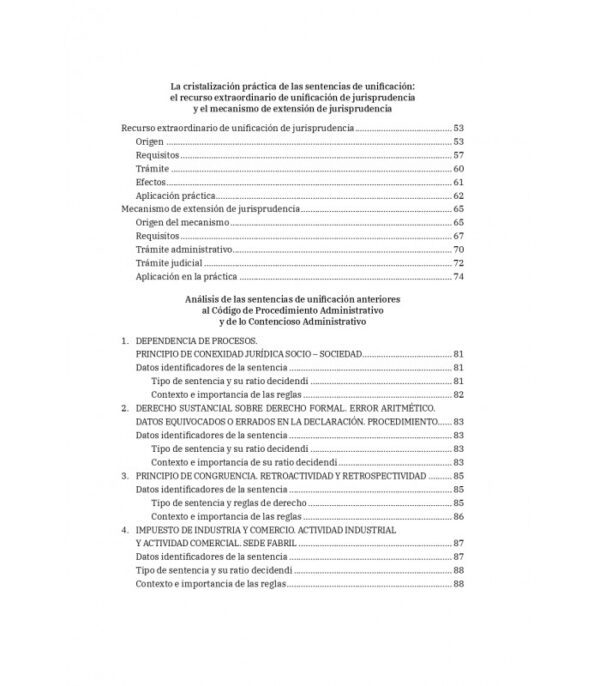 La cristalización práctica de las sentencias de unificación: el recurso extraordinario de unificación de jurisprudencia y el mecanismo de extensión de jurisprudencia

Recurso extraordinario de unificación de jurisprudencia ........ 53
Origen ........ 53
Requisitos ........ 57
Trámite ........ 60
Efectos ........ 61
Aplicación práctica ........ 62
Mecanismo de extensión de jurisprudencia ........ 65
Origen del mecanismo ........ 65
Requisitos ........ 67
Trámite administrativo ........ 70
Trámite judicial ........ 72
Aplicación en la práctica ........ 74

Análisis de las sentencias de unificación anteriores al Código de Procedimiento Administrativo y de lo Contencioso Administrativo

1. DEPENDENCIA DE PROCESOS. PRINCIPIO DE CONEXIDAD JURÍDICA SOCIO – SOCIEDAD ........ 81
Datos identificadores de la sentencia ........ 81
Tipo de sentencia y su ratio decidendi ........ 81
Contexto e importancia de las reglas ........ 82
2. DERECHO SUSTANCIAL SOBRE DERECHO FORMAL. ERROR ARITMÉTICO. DATOS EQUIVOCADOS O ERRADOS EN LA DECLARACIÓN. PROCEDIMIENTO ........ 83
Datos identificadores de la sentencia ........ 83
Tipo de sentencia y su ratio decidendi ........ 83
Contexto e importancia de su ratio decidendi ........ 83
3. PRINCIPIO DE CONGRUENCIA. RETROACTIVIDAD Y RETROSPECTIVIDAD ........ 85
Datos identificadores de la sentencia ........ 85
Tipo de sentencia y reglas de derecho ........ 85
Contexto e importancia de las reglas ........ 86
4. IMPUESTO DE INDUSTRIA Y COMERCIO. ACTIVIDAD INDUSTRIAL Y ACTIVIDAD COMERCIAL. SEDE FABRIL ........ 87
Datos identificadores de la sentencia ........ 87
Tipo de sentencia y su ratio decidendi ........ 88
Contexto e importancia de las reglas ........ 88